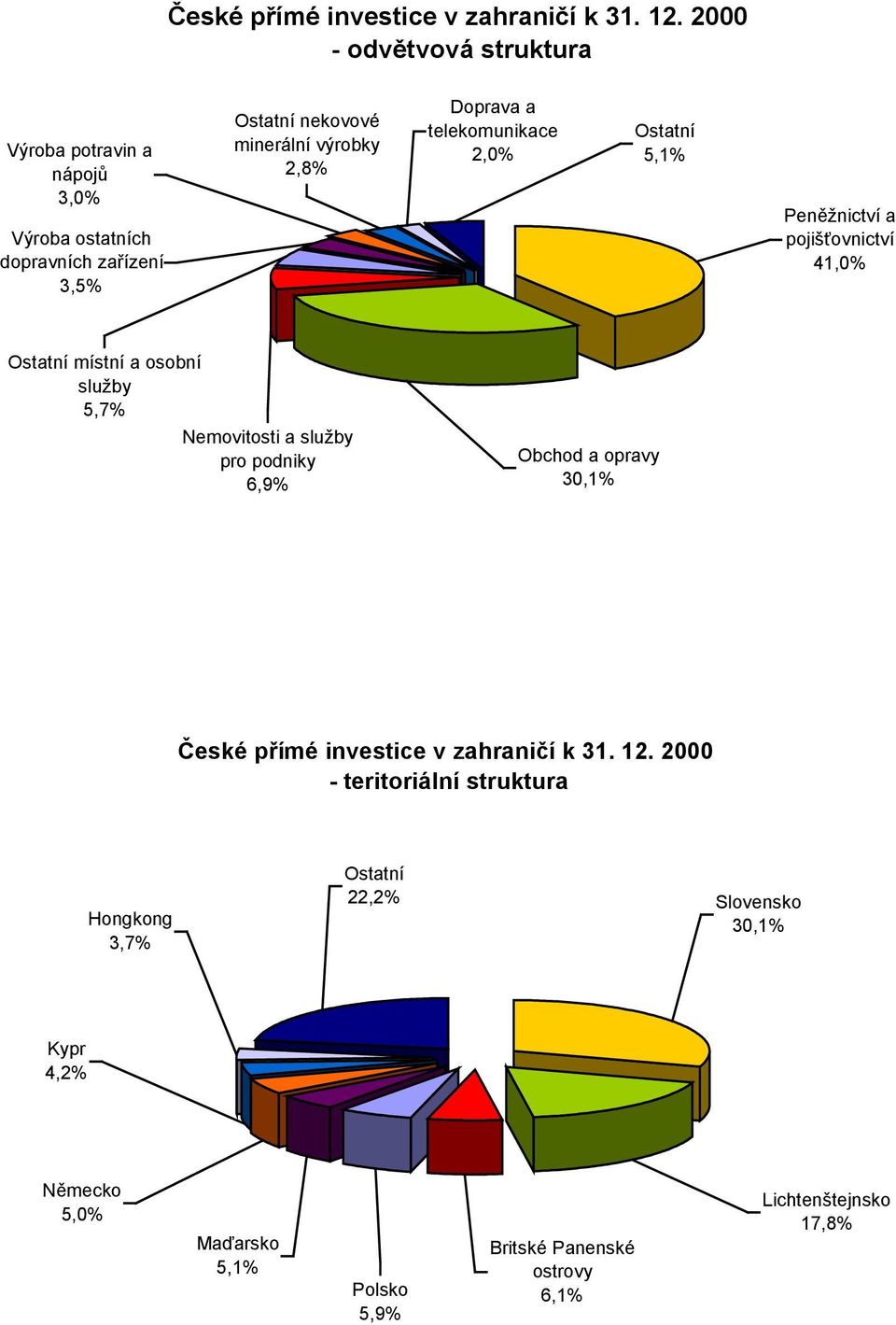 České přímé investice v zahraničí k 31. 12. 2000
- odvětvová struktura

Výroba potravin a nápojů
3,0%

Výroba ostatních dopravních zařízení
3,5%

Ostatní nekovové minerální výrobky
2,8%

Doprava a telekomunikace
2,0%

Ostatní
5,1%

Peněžnictví a pojišťovnictví
41,0%

Ostatní místní a osobní služby
5,7%

Nemovitosti a služby pro podniky
6,9%

Obchod a opravy
30,1%

České přímé investice v zahraničí k 31. 12. 2000
- teritoriální struktura

Hongkong
3,7%

Ostatní
22,2%

Slovensko
30,1%

Kypr
4,2%

Německo
5,0%

Maďarsko
5,1%

Polsko
5,9%

Britské Panenské ostrovy
6,1%

Lichtenštejnsko
17,8%